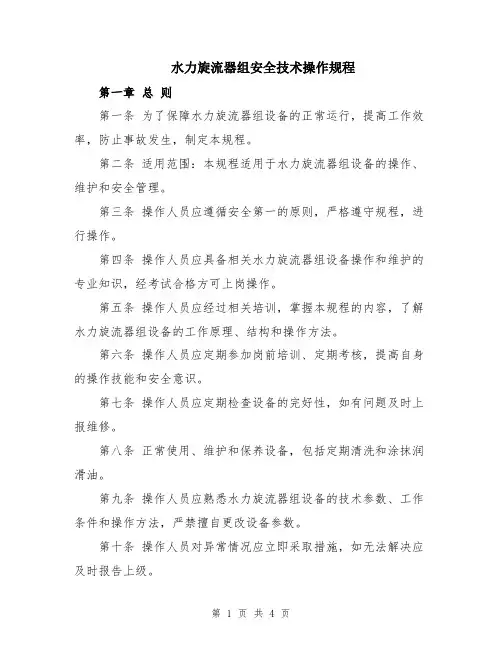 水力旋流器组安全技术操作规程

第一章 总 则

第一条 为了保障水力旋流器组设备的正常运行，提高工作效率，防止事故发生，制定本规程。

第二条 适用范围：本规程适用于水力旋流器组设备的操作、维护和安全管理。

第三条 操作人员应遵循安全第一的原则，严格遵守规程，进行操作。

第四条 操作人员应具备相关水力旋流器组设备操作和维护的专业知识，经考试合格方可上岗操作。

第五条 操作人员应经过相关培训，掌握本规程的内容，了解水力旋流器组设备的工作原理、结构和操作方法。

第六条 操作人员应定期参加岗前培训、定期考核，提高自身的操作技能和安全意识。

第七条 操作人员应定期检查设备的完好性，如有问题及时上报维修。

第八条 正常使用、维护和保养设备，包括定期清洗和涂抹润滑油。

第九条 操作人员应熟悉水力旋流器组设备的技术参数、工作条件和操作方法，严禁擅自更改设备参数。

第十条 操作人员对异常情况应立即采取措施，如无法解决应及时报告上级。

第 1 页 共 4 页